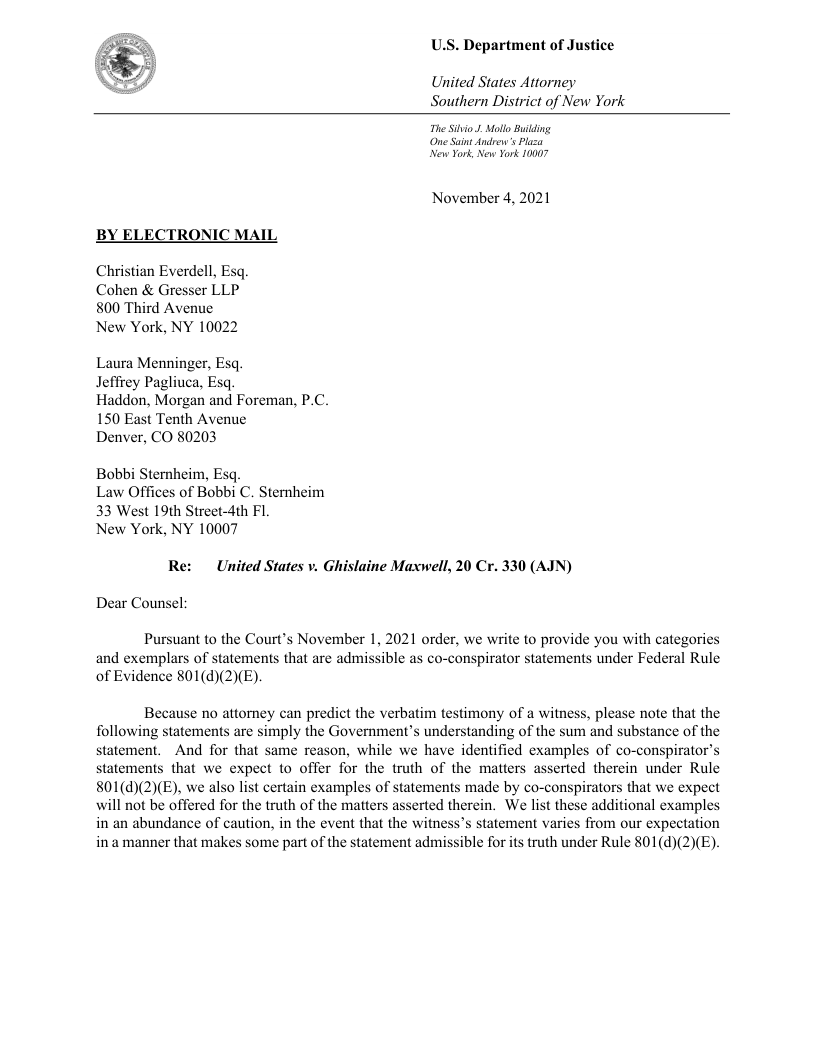 U.S. Department of Justice

United States Attorney
Southern District of New York

The Silvio J. Mollo Building
One Saint Andrew's Plaza
New York, New York 10007

November 4, 2021

BY ELECTRONIC MAIL

Christian Everdell, Esq.
Cohen & Gresser LLP
800 Third Avenue
New York, NY 10022

Laura Menninger, Esq.
Jeffrey Pagliuca, Esq.
Haddon, Morgan and Foreman, P.C.
150 East Tenth Avenue
Denver, CO 80203

Bobbi Sternheim, Esq.
Law Offices of Bobbi C. Sternheim
33 West 19th Street-4th Fl.
New York, NY 10007

Re: United States v. Ghislaine Maxwell, 20 Cr. 330 (AJN)

Dear Counsel:

Pursuant to the Court's November 1, 2021 order, we write to provide you with categories and exemplars of statements that are admissible as co-conspirator statements under Federal Rule of Evidence 801(d)(2)(E).

Because no attorney can predict the verbatim testimony of a witness, please note that the following statements are simply the Government's understanding of the sum and substance of the statement. And for that same reason, while we have identified examples of co-conspirator's statements that we expect to offer for the truth of the matters asserted therein under Rule 801(d)(2)(E), we also list certain examples of statements made by co-conspirators that we expect will not be offered for the truth of the matters asserted therein. We list these additional examples in an abundance of caution, in the event that the witness's statement varies from our expectation in a manner that makes some part of the statement admissible for its truth under Rule 801(d)(2)(E).